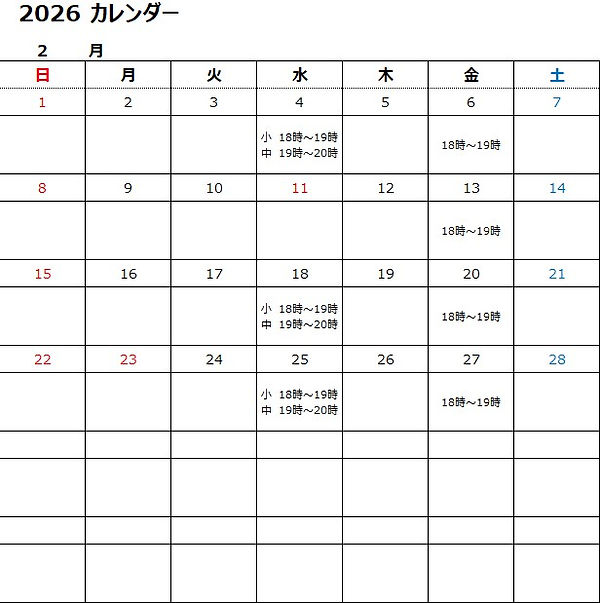 2026 カレンダー

2 月

| 日 | 月 | 火 | 水 | 木 | 金 | 土 |
|---|---|---|---|---|---|---|
| 1 | 2 | 3 | 4 | 5 | 6 | 7 |
| | | | 小 18時～19時 中 19時～20時 | | 18時～19時 | |
| 8 | 9 | 10 | 11 | 12 | 13 | 14 |
| | | | | | 18時～19時 | |
| 15 | 16 | 17 | 18 | 19 | 20 | 21 |
| | | | 小 18時～19時 中 19時～20時 | | 18時～19時 | |
| 22 | 23 | 24 | 25 | 26 | 27 | 28 |
| | | | 小 18時～19時 中 19時～20時 | | 18時～19時 | |
| | | | | | | |
| | | | | | | |
| | | | | | | |
| | | | | | | |